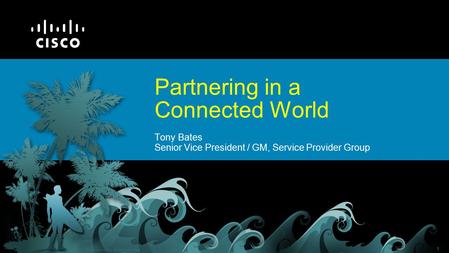 CISCO

Partnering in a Connected World

Tony Bates
Senior Vice President / GM, Service Provider Group